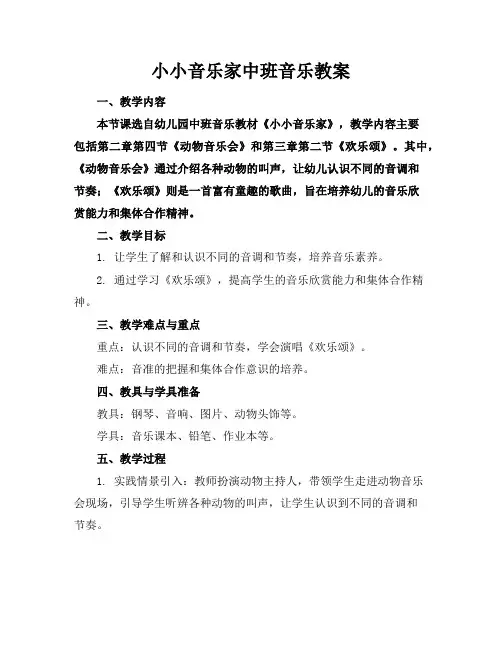 小小音乐家中班音乐教案

一、教学内容

本节课选自幼儿园中班音乐教材《小小音乐家》，教学内容主要包括第二章第四节《动物音乐会》和第三章第二节《欢乐颂》。其中，《动物音乐会》通过介绍各种动物的叫声，让幼儿认识不同的音调和节奏；《欢乐颂》则是一首富有童趣的歌曲，旨在培养幼儿的音乐欣赏能力和集体合作精神。

二、教学目标

1. 让学生了解和认识不同的音调和节奏，培养音乐素养。

2. 通过学习《欢乐颂》，提高学生的音乐欣赏能力和集体合作精神。

三、教学难点与重点

重点：认识不同的音调和节奏，学会演唱《欢乐颂》。

难点：音准的把握和集体合作意识的培养。

四、教具与学具准备

教具：钢琴、音响、图片、动物头饰等。

学具：音乐课本、铅笔、作业本等。

五、教学过程

1. 实践情景引入：教师扮演动物主持人，带领学生走进动物音乐会现场，引导学生听辨各种动物的叫声，让学生认识到不同的音调和节奏。